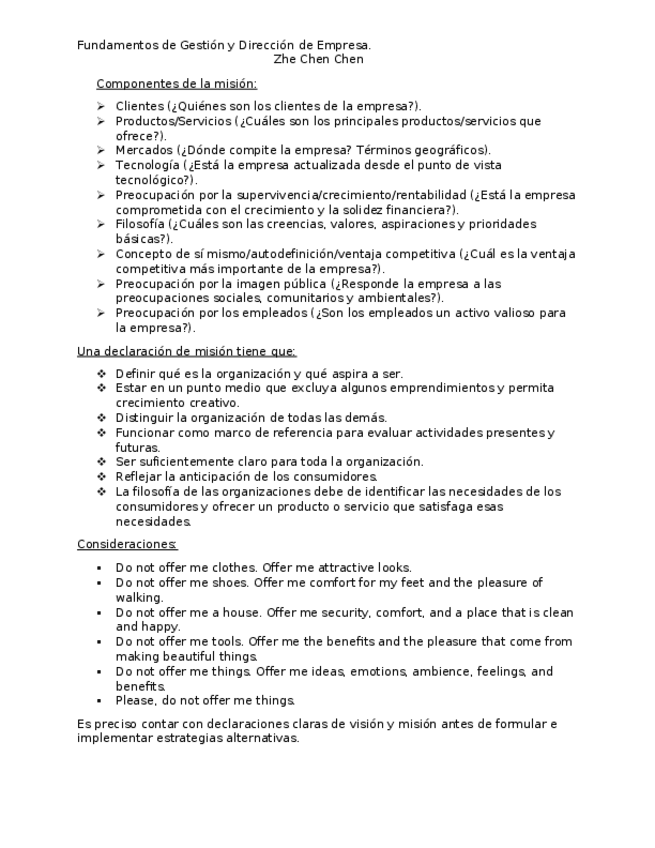 Fundamentos de Gestión y Dirección de Empresa.
Zhe Chen Chen

Componentes de la misión:

➢ Clientes (¿Quiénes son los clientes de la empresa?).
➢ Productos/Servicios (¿Cuáles son los principales productos/servicios que ofrece?).
➢ Mercados (¿Dónde compite la empresa? Términos geográficos).
➢ Tecnología (¿Está la empresa actualizada desde el punto de vista tecnológico?).
➢ Preocupación por la supervivencia/crecimiento/rentabilidad (¿Está la empresa comprometida con el crecimiento y la solidez financiera?).
➢ Filosofía (¿Cuáles son las creencias, valores, aspiraciones y prioridades básicas?).
➢ Concepto de sí mismo/autodefinición/ventaja competitiva (¿Cuál es la ventaja competitiva más importante de la empresa?).
➢ Preocupación por la imagen pública (¿Responde la empresa a las preocupaciones sociales, comunitarios y ambientales?).
➢ Preocupación por los empleados (¿Son los empleados un activo valioso para la empresa?).

Una declaración de misión tiene que:

❖ Definir qué es la organización y qué aspira a ser.
❖ Estar en un punto medio que excluya algunos emprendimientos y permita crecimiento creativo.
❖ Distinguir la organización de todas las demás.
❖ Funcionar como marco de referencia para evaluar actividades presentes y futuras.
❖ Ser suficientemente claro para toda la organización.
❖ Reflejar la anticipación de los consumidores.
❖ La filosofía de las organizaciones debe de identificar las necesidades de los consumidores y ofrecer un producto o servicio que satisfaga esas necesidades.

Consideraciones:

▪ Do not offer me clothes. Offer me attractive looks.
▪ Do not offer me shoes. Offer me comfort for my feet and the pleasure of walking.
▪ Do not offer me a house. Offer me security, comfort, and a place that is clean and happy.
▪ Do not offer me tools. Offer me the benefits and the pleasure that come from making beautiful things.
▪ Do not offer me things. Offer me ideas, emotions, ambience, feelings, and benefits.
▪ Please, do not offer me things.

Es preciso contar con declaraciones claras de visión y misión antes de formular e implementar estrategias alternativas.